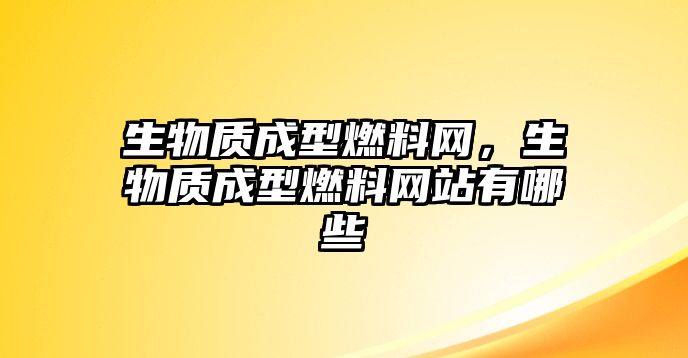 生物质成型燃料网，生物质成型燃料网站有哪些